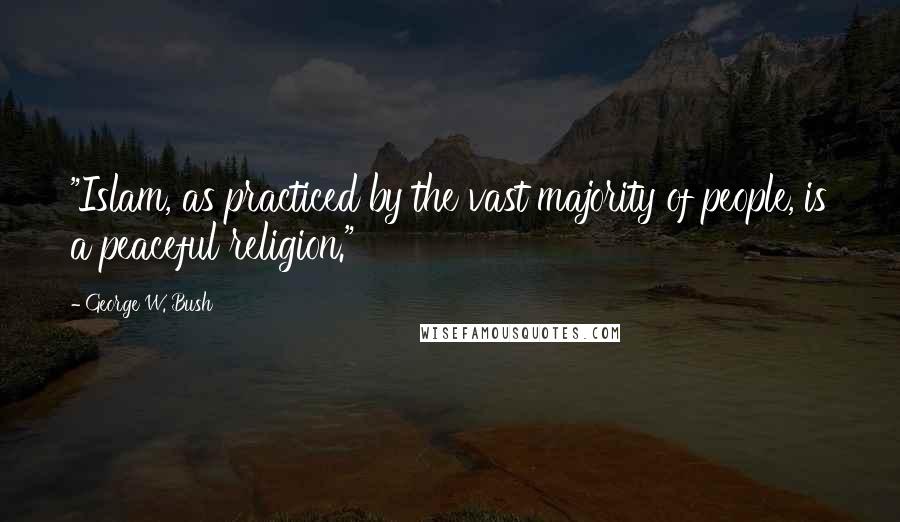 "Islam, as practiced by the vast majority of people, is a peaceful religion."

- George W. Bush

WISEFAMOUSQUOTES.COM